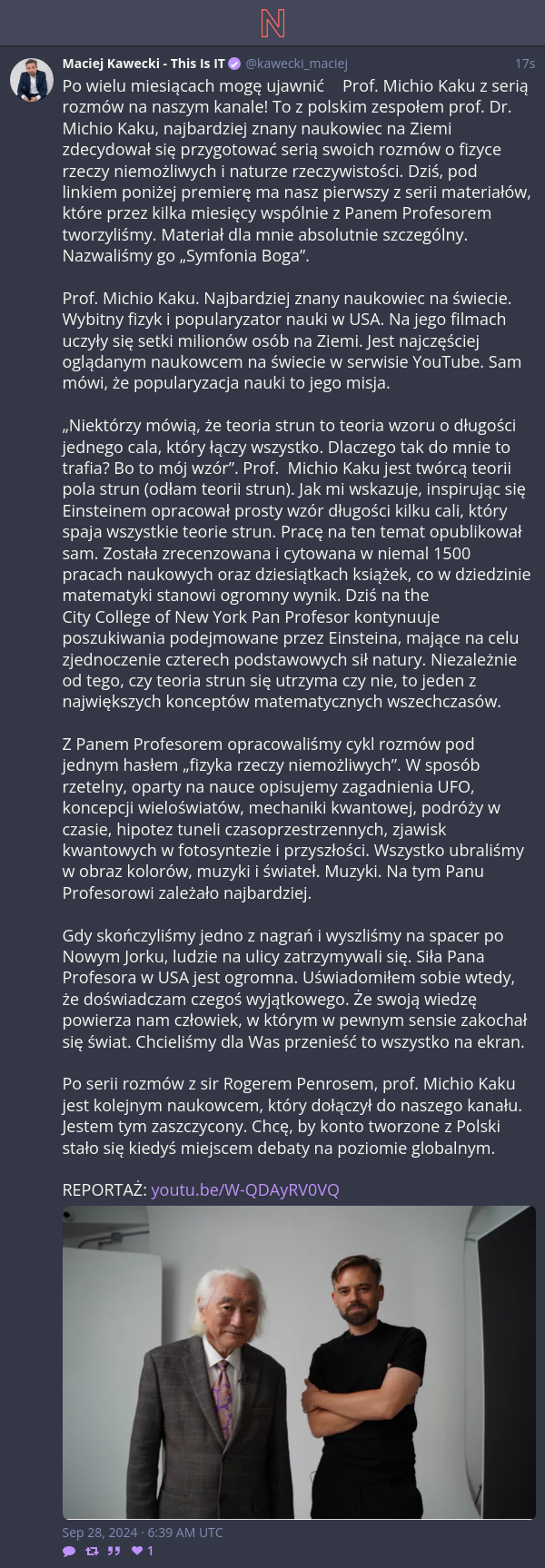 N

Maciej Kawecki - This Is IT @kawecki_maciej 17s

Po wielu miesiącach mogę ujawnić Prof. Michio Kaku z serią rozmów na naszym kanale! To z polskim zespołem prof. Dr. Michio Kaku, najbardziej znany naukowiec na Ziemi zdecydował się przygotować serią swoich rozmów o fizyce rzeczy niemożliwych i naturze rzeczywistości. Dziś, pod linkiem poniżej premierę ma nasz pierwszy z serii materiałów, które przez kilka miesięcy wspólnie z Panem Profesorem tworzyliśmy. Materiał dla mnie absolutnie szczególny. Nazwaliśmy go „Symfonia Boga”.

Prof. Michio Kaku. Najbardziej znany naukowiec na świecie. Wybitny fizyk i popularyzator nauki w USA. Na jego filmach uczyły się setki milionów osób na Ziemi. Jest najczęściej oglądanym naukowcem na świecie w serwisie YouTube. Sam mówi, że popularyzacja nauki to jego misja.

„Niektórzy mówią, że teoria strun to teoria wzoru o długości jednego cala, który łączy wszystko. Dlaczego tak do mnie to trafia? Bo to mój wzór”. Prof. Michio Kaku jest twórcą teorii pola strun (odłam teorii strun). Jak mi wskazuje, inspirując się Einsteinem opracował prosty wzór długości kilku cali, który spaja wszystkie teorie strun. Pracę na ten temat opublikował sam. Została zrecenzowana i cytowana w niemal 1500 pracach naukowych oraz dziesiątkach książek, co w dziedzinie matematyki stanowi ogromny wynik. Dziś na the City College of New York Pan Profesor kontynuuje poszukiwania podejmowane przez Einsteina, mające na celu zjednoczenie czterech podstawowych sił natury. Niezależnie od tego, czy teoria strun się utrzyma czy nie, to jeden z największych konceptów matematycznych wszechczasów.

Z Panem Profesorem opracowaliśmy cykl rozmów pod jednym hasłem „fizyka rzeczy niemożliwych”. W sposób rzetelny, oparty na nauce opisujemy zagadnienia UFO, koncepcji wieloświatów, mechaniki kwantowej, podróży w czasie, hipotez tuneli czasoprzestrzennych, zjawisk kwantowych w fotosyntezie i przyszłości. Wszystko ubraliśmy w obraz kolorów, muzyki i świateł. Muzyki. Na tym Panu Profesorowi zależało najbardziej.

Gdy skończyliśmy jedno z nagrań i wyszliśmy na spacer po Nowym Jorku, ludzie na ulicy zatrzymywali się. Siła Pana Profesora w USA jest ogromna. Uświadomiłem sobie wtedy, że doświadczam czegoś wyjątkowego. Że swoją wiedzę powierza nam człowiek, w którym w pewnym sensie zakochał się świat. Chcieliśmy dla Was przenieść to wszystko na ekran.

Po serii rozmów z sir Rogerem Penrosem, prof. Michio Kaku jest kolejnym naukowcem, który dołączył do naszego kanału. Jestem tym zaszczycony. Chcę, by konto tworzone z Polski stało się kiedyś miejscem debaty na poziomie globalnym.

REPORTAŻ: youtu.be/W-QDAyRV0VQ

Sep 28, 2024 · 6:39 AM UTC
1